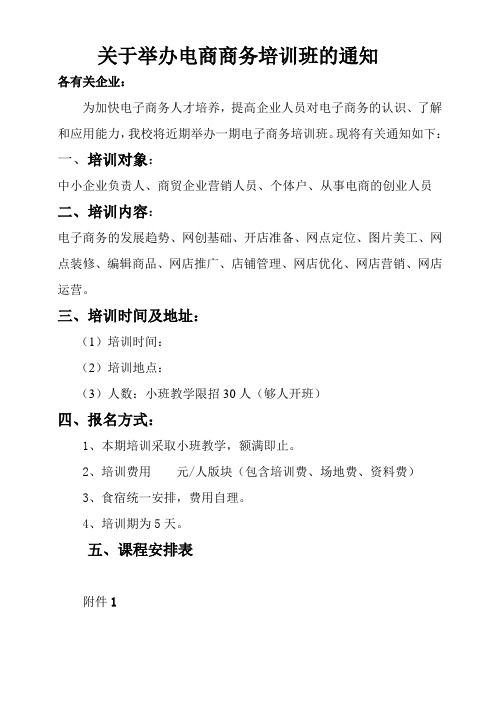 关于举办电商商务培训班的通知

各有关企业：

为加快电子商务人才培养，提高企业人员对电子商务的认识、了解和应用能力，我校将近期举办一期电子商务培训班。现将有关通知如下：

一、培训对象：

中小企业负责人、商贸企业营销人员、个体户、从事电商的创业人员

二、培训内容：

电子商务的发展趋势、网创基础、开店准备、网点定位、图片美工、网点装修、编辑商品、网店推广、店铺管理、网店优化、网店营销、网店运营。

三、培训时间及地址：

（1）培训时间：

（2）培训地点：

（3）人数：小班教学限招 30 人（够人开班）

四、报名方式：

1、本期培训采取小班教学，额满即止。

2、培训费用　　元/人版块（包含培训费、场地费、资料费）

3、食宿统一安排，费用自理。

4、培训期为 5 天。

五、课程安排表

附件 1